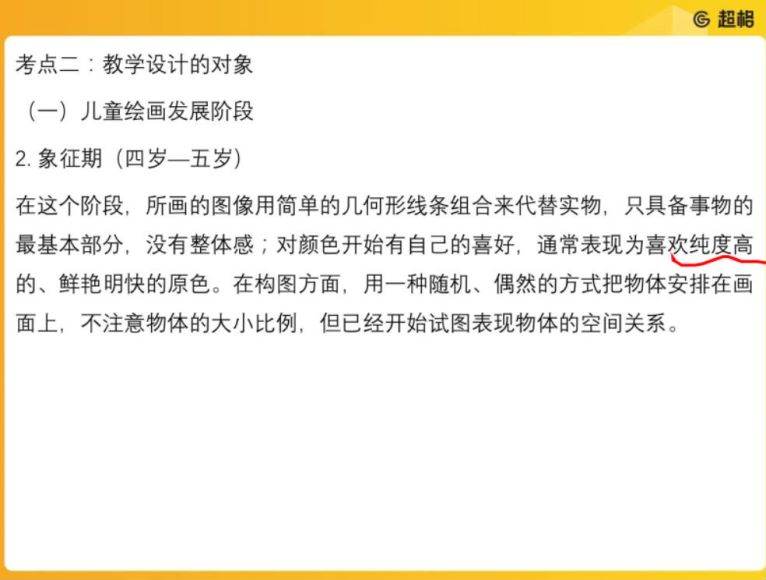 超格

考点二：教学设计的对象

（一）儿童绘画发展阶段

2. 象征期（四岁—五岁）

在这个阶段，所画的图像用简单的几何形线条组合来代替实物，只具备事物的最基本部分，没有整体感；对颜色开始有自己的喜好，通常表现为喜欢纯度高的、鲜艳明快的原色。在构图方面，用一种随机、偶然的方式把物体安排在画面上，不注意物体的大小比例，但已经开始试图表现物体的空间关系。